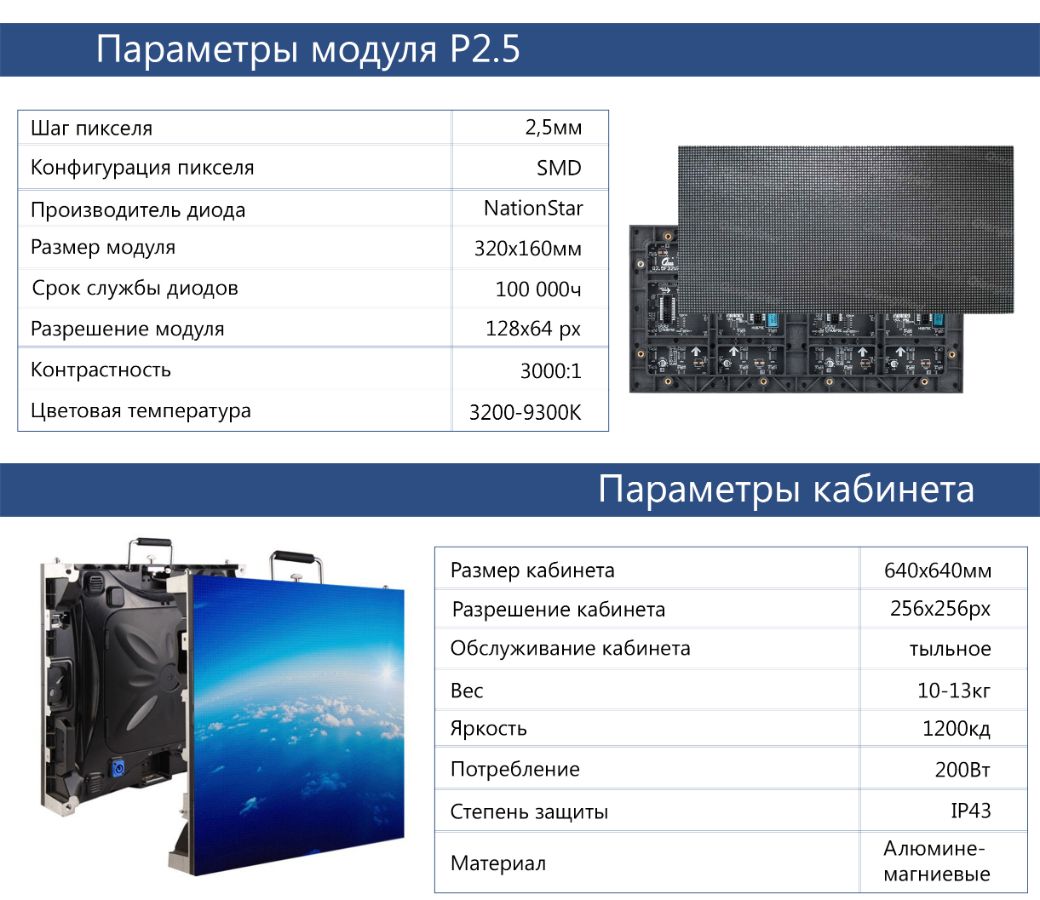 Параметры модуля P2.5

| Шаг пикселя | 2,5мм |
|---|---|
| Конфигурация пикселя | SMD |
| Производитель диода | NationStar |
| Размер модуля | 320x160мм |
| Срок службы диодов | 100 000ч |
| Разрешение модуля | 128x64 px |
| Контрастность | 3000:1 |
| Цветовая температура | 3200-9300K |

Параметры кабинета

| Размер кабинета | 640x640мм |
|---|---|
| Разрешение кабинета | 256x256px |
| Обслуживание кабинета | тыльное |
| Вес | 10-13кг |
| Яркость | 1200кд |
| Потребление | 200Вт |
| Степень защиты | IP43 |
| Материал | Алюмине-магниевые |